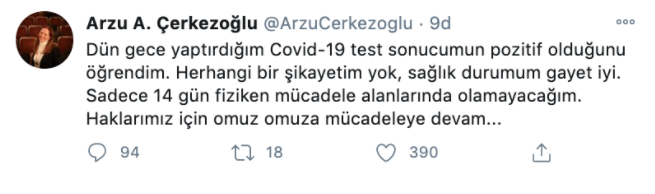 Arzu A. Çerkezoğlu @ArzuCerkezoglu · 9d

Dün gece yaptırdığım Covid-19 test sonucumun pozitif olduğunu öğrendim. Herhangi bir şikayetim yok, sağlık durumum gayet iyi. Sadece 14 gün fiziken mücadele alanlarında olamayacağım. Haklarımız için omuz omuza mücadeleye devam...

94 18 390